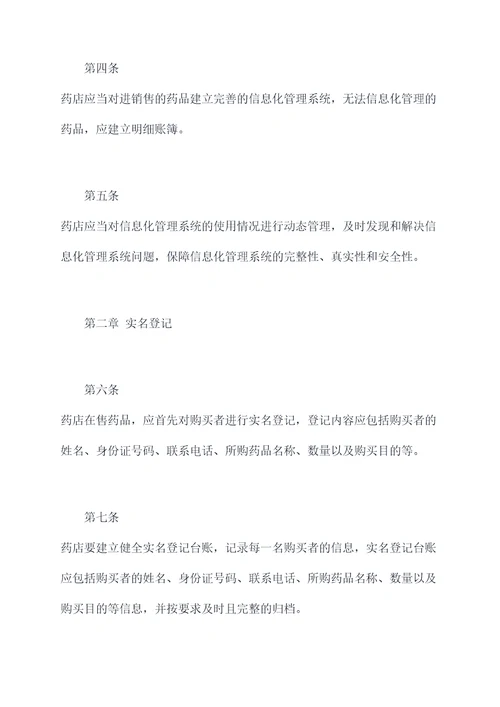 第四条

药店应当对进销售的药品建立完善的信息化管理系统，无法信息化管理的药品，应建立明细账簿。

第五条

药店应当对信息化管理系统的使用情况进行动态管理，及时发现和解决信息化管理系统问题，保障信息化管理系统的完整性、真实性和安全性。

第二章 实名登记

第六条

药店在售药品，应首先对购买者进行实名登记，登记内容应包括购买者的姓名、身份证号码、联系电话、所购药品名称、数量以及购买目的等。

第七条

药店要建立健全实名登记台账，记录每一名购买者的信息，实名登记台账应包括购买者的姓名、身份证号码、联系电话、所购药品名称、数量以及购买目的等信息，并按要求及时且完整的归档。